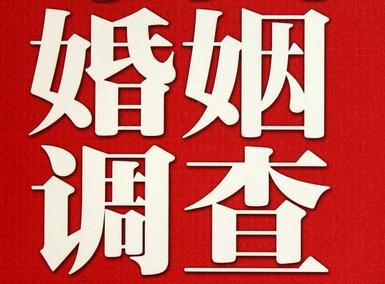 婚姻
调查